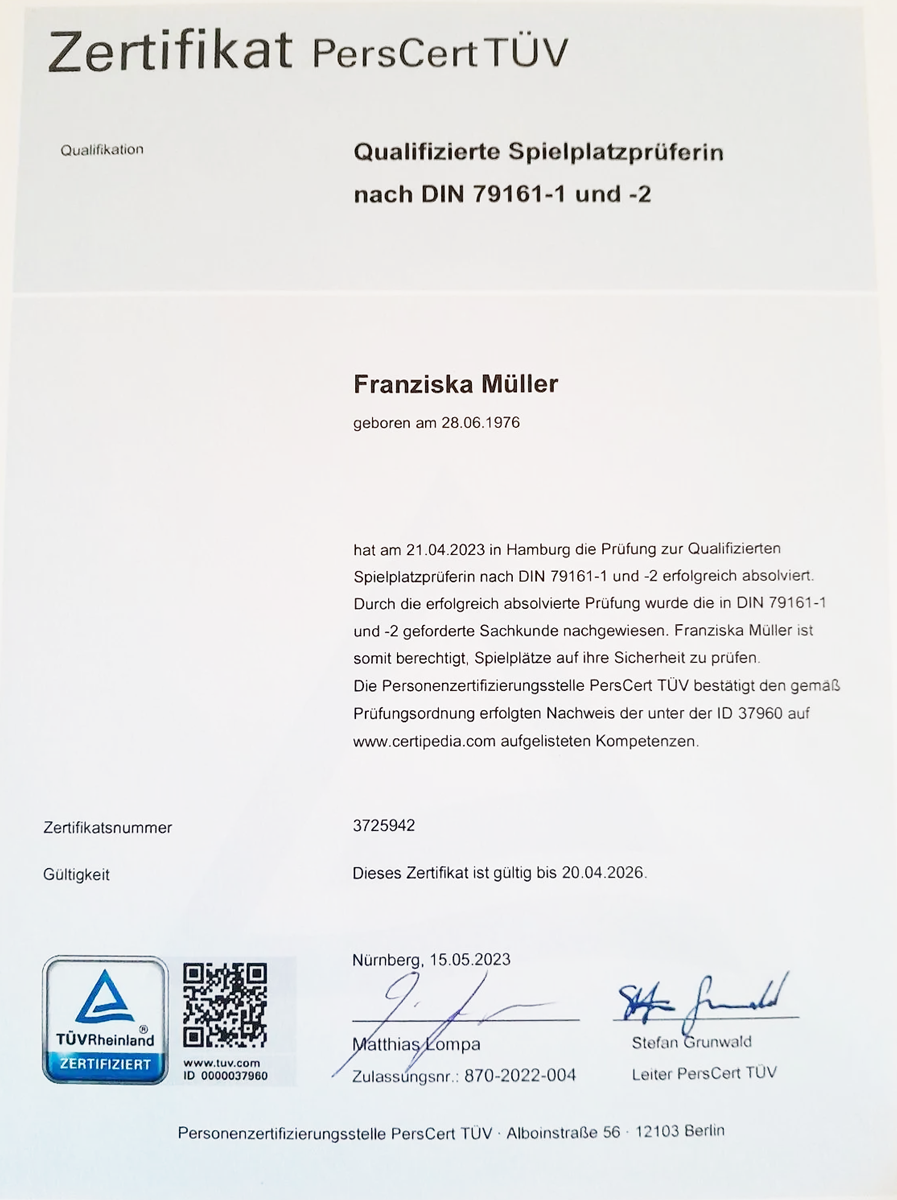 Zertifikat PersCert TÜV

Qualifikation

Qualifizierte Spielplatzprüferin nach DIN 79161-1 und -2

Franziska Müller

geboren am 28.06.1976

hat am 21.04.2023 in Hamburg die Prüfung zur Qualifizierten Spielplatzprüferin nach DIN 79161-1 und -2 erfolgreich absolviert. Durch die erfolgreich absolvierte Prüfung wurde die in DIN 79161-1 und -2 geforderte Sachkunde nachgewiesen. Franziska Müller ist somit berechtigt, Spielplätze auf ihre Sicherheit zu prüfen.
Die Personenzertifizierungsstelle PersCert TÜV bestätigt den gemäß Prüfungsordnung erfolgten Nachweis der unter der ID 37960 auf www.certipedia.com aufgelisteten Kompetenzen.

Zertifikatsnummer 3725942

Gültigkeit Dieses Zertifikat ist gültig bis 20.04.2026.

TÜVRheinland®
ZERTIFIZIERT

www.tuv.com
ID 0000037960

Nürnberg, 15.05.2023

Matthias Lompa
Zulassungsnr.: 870-2022-004

Stefan Grunwald
Leiter PersCert TÜV

Personenzertifizierungsstelle PersCert TÜV · Alboinstraße 56 · 12103 Berlin